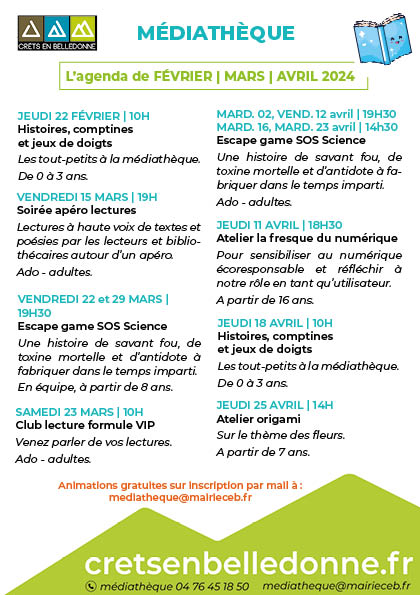 CRÊTS EN BELLEDONNE

MÉDIATHÈQUE

L'agenda de FÉVRIER | MARS | AVRIL 2024

JEUDI 22 FÉVRIER | 10H
Histoires, comptines et jeux de doigts
Les tout-petits à la médiathèque.
De 0 à 3 ans.

VENDREDI 15 MARS | 19H
Soirée apéro lectures
Lectures à haute voix de textes et poésies par les lecteurs et bibliothécaires autour d'un apéro.
Ado - adultes.

VENDREDI 22 et 29 MARS | 19H30
Escape game SOS Science
Une histoire de savant fou, de toxine mortelle et d'antidote à fabriquer dans le temps imparti.
En équipe, à partir de 8 ans.

SAMEDI 23 MARS | 10H
Club lecture formule VIP
Venez parler de vos lectures.
Ado - adultes.

MARD. 02, VEND. 12 avril | 19H30
MARD. 16, MARD. 23 avril | 14h30
Escape game SOS Science
Une histoire de savant fou, de toxine mortelle et d'antidote à fabriquer dans le temps imparti.
Ado - adultes.

JEUDI 11 AVRIL | 18H30
Atelier la fresque du numérique
Pour sensibiliser au numérique écoresponsable et réfléchir à notre rôle en tant qu'utilisateur.
A partir de 16 ans.

JEUDI 18 AVRIL | 10H
Histoires, comptines et jeux de doigts
Les tout-petits à la médiathèque.
De 0 à 3 ans.

JEUDI 25 AVRIL | 14H
Atelier origami
Sur le thème des fleurs.
A partir de 7 ans.

Animations gratuites sur inscription par mail à : mediatheque@mairieceb.fr

cretsenbelledonne.fr

médiathèque 04 76 45 18 50 mediatheque@mairieceb.fr